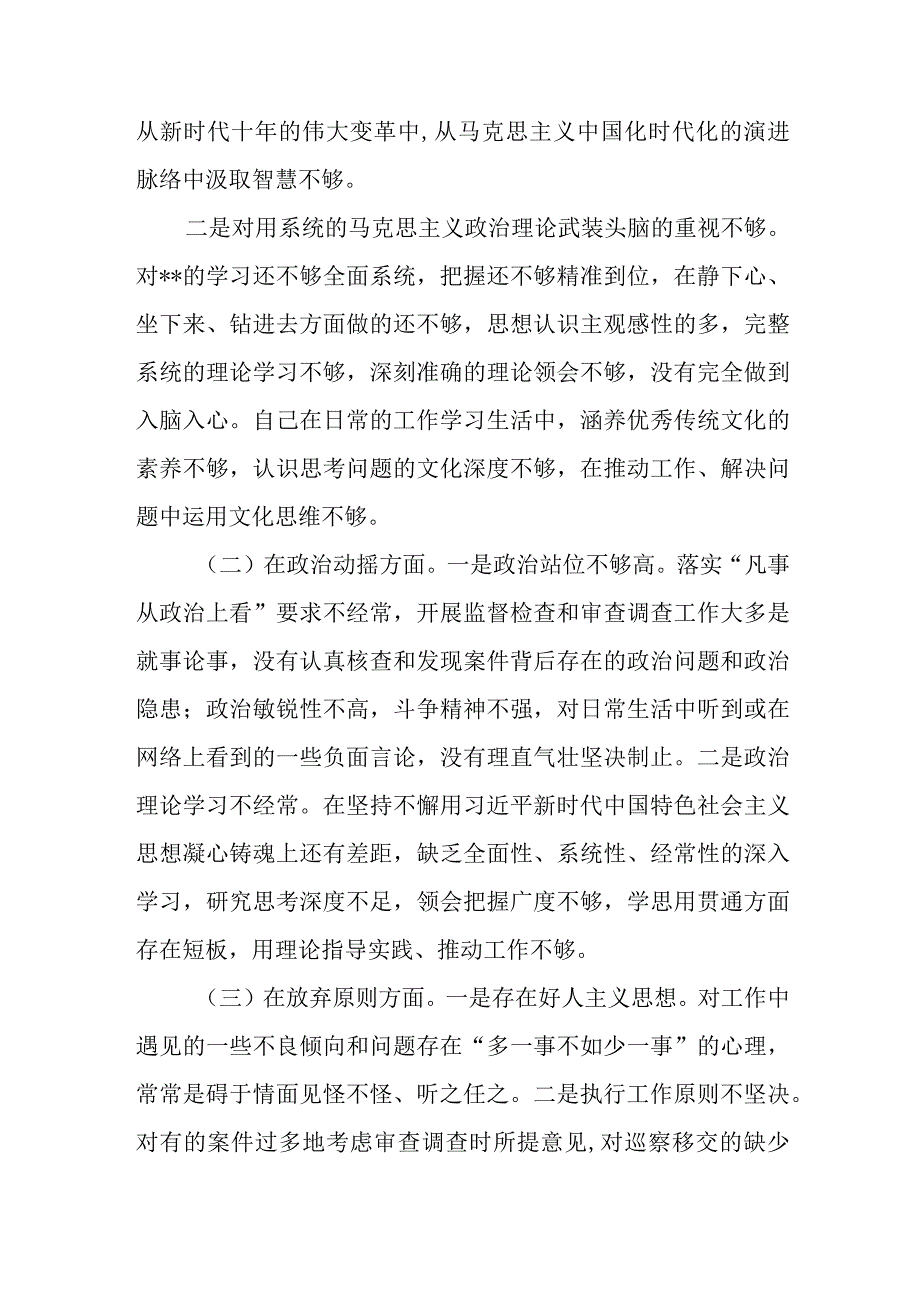 从新时代十年的伟大变革中，从马克思主义中国化时代化的演进脉络中汲取智慧不够。

二是对用系统的马克思主义政治理论武装头脑的重视不够。对**的学习还不够全面系统，把握还不够精准到位，在静下心、坐下来、钻进去方面做的还不够，思想认识主观感性的多，完整系统的理论学习不够，深刻准确的理论领会不够，没有完全做到入脑入心。自己在日常的工作学习生活中，涵养优秀传统文化的素养不够，认识思考问题的文化深度不够，在推动工作、解决问题中运用文化思维不够。

（二）在政治动摇方面。一是政治站位不够高。落实“凡事从政治上看”要求不经常，开展监督检查和审查调查工作大多是就事论事，没有认真核查和发现案件背后存在的政治问题和政治隐患；政治敏锐性不高，斗争精神不强，对日常生活中听到或在网络上看到的一些负面言论，没有理直气壮坚决制止。二是政治理论学习不经常。在坚持不懈用习近平新时代中国特色社会主义思想凝心铸魂上还有差距，缺乏全面性、系统性、经常性的深入学习，研究思考深度不足，领会把握广度不够，学思用贯通方面存在短板，用理论指导实践、推动工作不够。

（三）在放弃原则方面。一是存在好人主义思想。对工作中遇见的一些不良倾向和问题存在“多一事不如少一事”的心理，常常是碍于情面见怪不怪、听之任之。二是执行工作原则不坚决。对有的案件过多地考虑审查调查时所提意见，对巡察移交的缺少